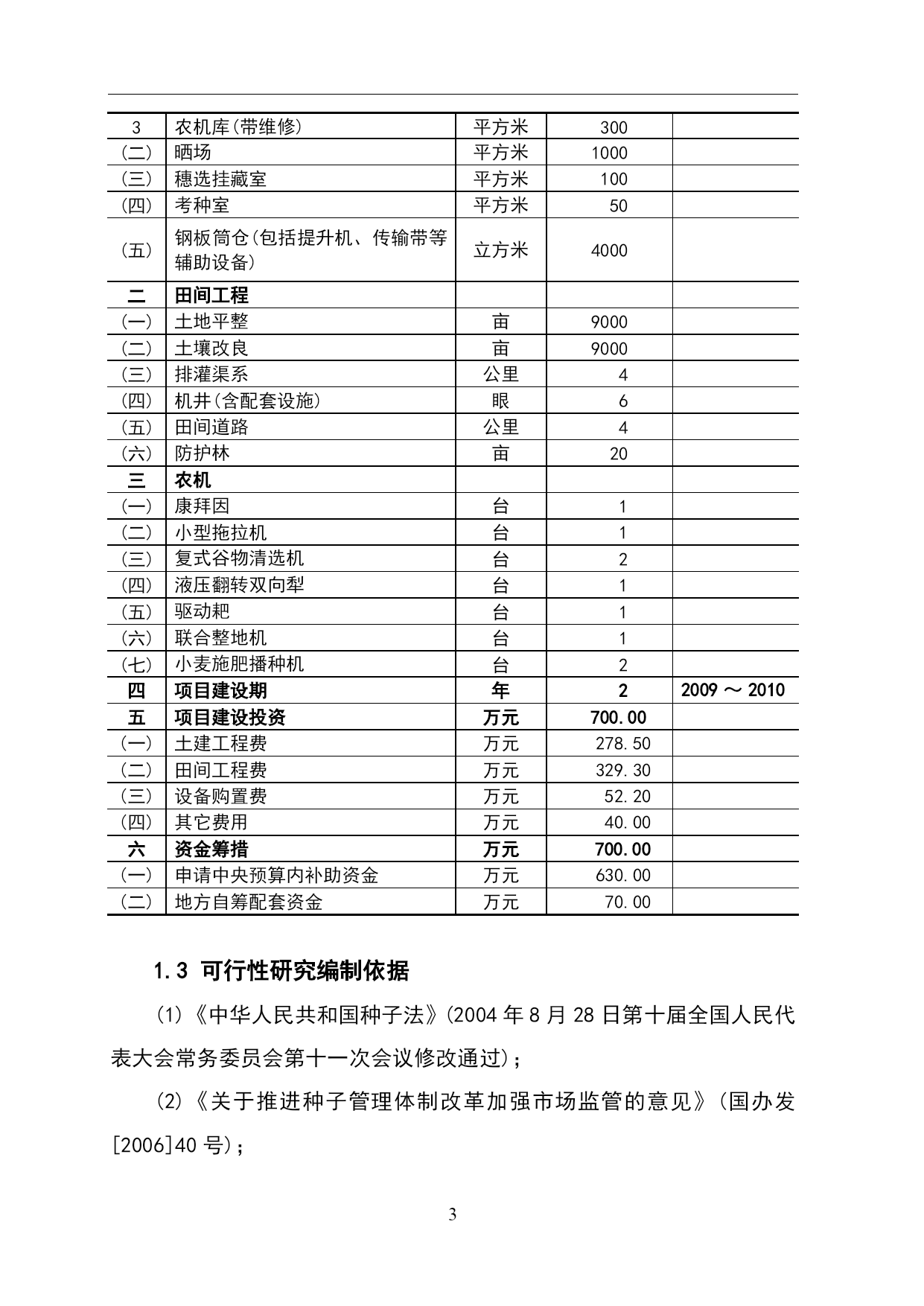 | 3 | 农机库(带维修) | 平方米 | 300 | |
|---|---|---|---|---|
| (二) | 晒场 | 平方米 | 1000 | |
| (三) | 穗选挂藏室 | 平方米 | 100 | |
| (四) | 考种室 | 平方米 | 50 | |
| (五) | 钢板筒仓(包括提升机、传输带等辅助设备) | 立方米 | 4000 | |
| 二 | 田间工程 | | | |
| (一) | 土地平整 | 亩 | 9000 | |
| (二) | 土壤改良 | 亩 | 9000 | |
| (三) | 排灌渠系 | 公里 | 4 | |
| (四) | 机井(含配套设施) | 眼 | 6 | |
| (五) | 田间道路 | 公里 | 4 | |
| (六) | 防护林 | 亩 | 20 | |
| 三 | 农机 | | | |
| (一) | 康拜因 | 台 | 1 | |
| (二) | 小型拖拉机 | 台 | 1 | |
| (三) | 复式谷物清选机 | 台 | 2 | |
| (四) | 液压翻转双向犁 | 台 | 1 | |
| (五) | 驱动耙 | 台 | 1 | |
| (六) | 联合整地机 | 台 | 1 | |
| (七) | 小麦施肥播种机 | 台 | 2 | |
| 四 | 项目建设期 | 年 | 2 | 2009 ～ 2010 |
| 五 | 项目建设投资 | 万元 | 700.00 | |
| (一) | 土建工程费 | 万元 | 278.50 | |
| (二) | 田间工程费 | 万元 | 329.30 | |
| (三) | 设备购置费 | 万元 | 52.20 | |
| (四) | 其它费用 | 万元 | 40.00 | |
| 六 | 资金筹措 | 万元 | 700.00 | |
| (一) | 申请中央预算内补助资金 | 万元 | 630.00 | |
| (二) | 地方自筹配套资金 | 万元 | 70.00 | |

1.3 可行性研究编制依据

(1)《中华人民共和国种子法》(2004 年 8 月 28 日第十届全国人民代表大会常务委员会第十一次会议修改通过);

(2)《关于推进种子管理体制改革加强市场监管的意见》(国办发[2006]40 号);

3